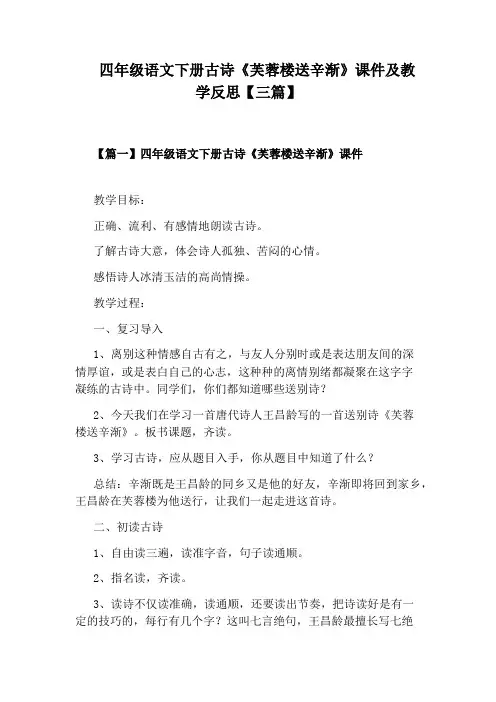 四年级语文下册古诗《芙蓉楼送辛渐》课件及教学反思【三篇】

【篇一】四年级语文下册古诗《芙蓉楼送辛渐》课件

教学目标：

正确、流利、有感情地朗读古诗。

了解古诗大意，体会诗人孤独、苦闷的心情。

感悟诗人冰清玉洁的高尚情操。

教学过程：

一、复习导入

1、离别这种情感自古有之，与友人分别时或是表达朋友间的深情厚谊，或是表白自己的心志，这种种的离情别绪都凝聚在这字字凝练的古诗中。同学们，你们都知道哪些送别诗？

2、今天我们在学习一首唐代诗人王昌龄写的一首送别诗《芙蓉楼送辛渐》。板书课题，齐读。

3、学习古诗，应从题目入手，你从题目中知道了什么？

总结：辛渐既是王昌龄的同乡又是他的好友，辛渐即将回到家乡，王昌龄在芙蓉楼为他送行，让我们一起走进这首诗。

二、初读古诗

1、自由读三遍，读准字音，句子读通顺。

2、指名读，齐读。

3、读诗不仅读准确，读通顺，还要读出节奏，把诗读好是有一定的技巧的，每行有几个字？这叫七言绝句，王昌龄最擅长写七绝